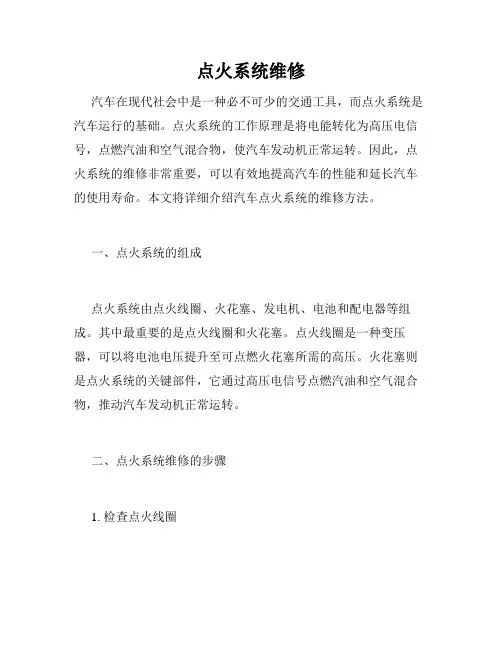 点火系统维修

汽车在现代社会中是一种必不可少的交通工具，而点火系统是汽车运行的基础。点火系统的工作原理是将电能转化为高压电信号，点燃汽油和空气混合物，使汽车发动机正常运转。因此，点火系统的维修非常重要，可以有效地提高汽车的性能和延长汽车的使用寿命。本文将详细介绍汽车点火系统的维修方法。

一、点火系统的组成

点火系统由点火线圈、火花塞、发电机、电池和配电器等组成。其中最重要的是点火线圈和火花塞。点火线圈是一种变压器，可以将电池电压提升至可点燃火花塞所需的高压。火花塞则是点火系统的关键部件，它通过高压电信号点燃汽油和空气混合物，推动汽车发动机正常运转。

二、点火系统维修的步骤

1. 检查点火线圈